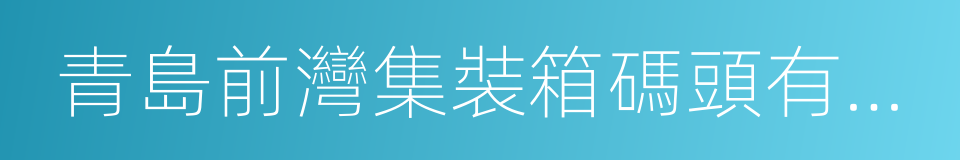 青島前灣集裝箱碼頭有...